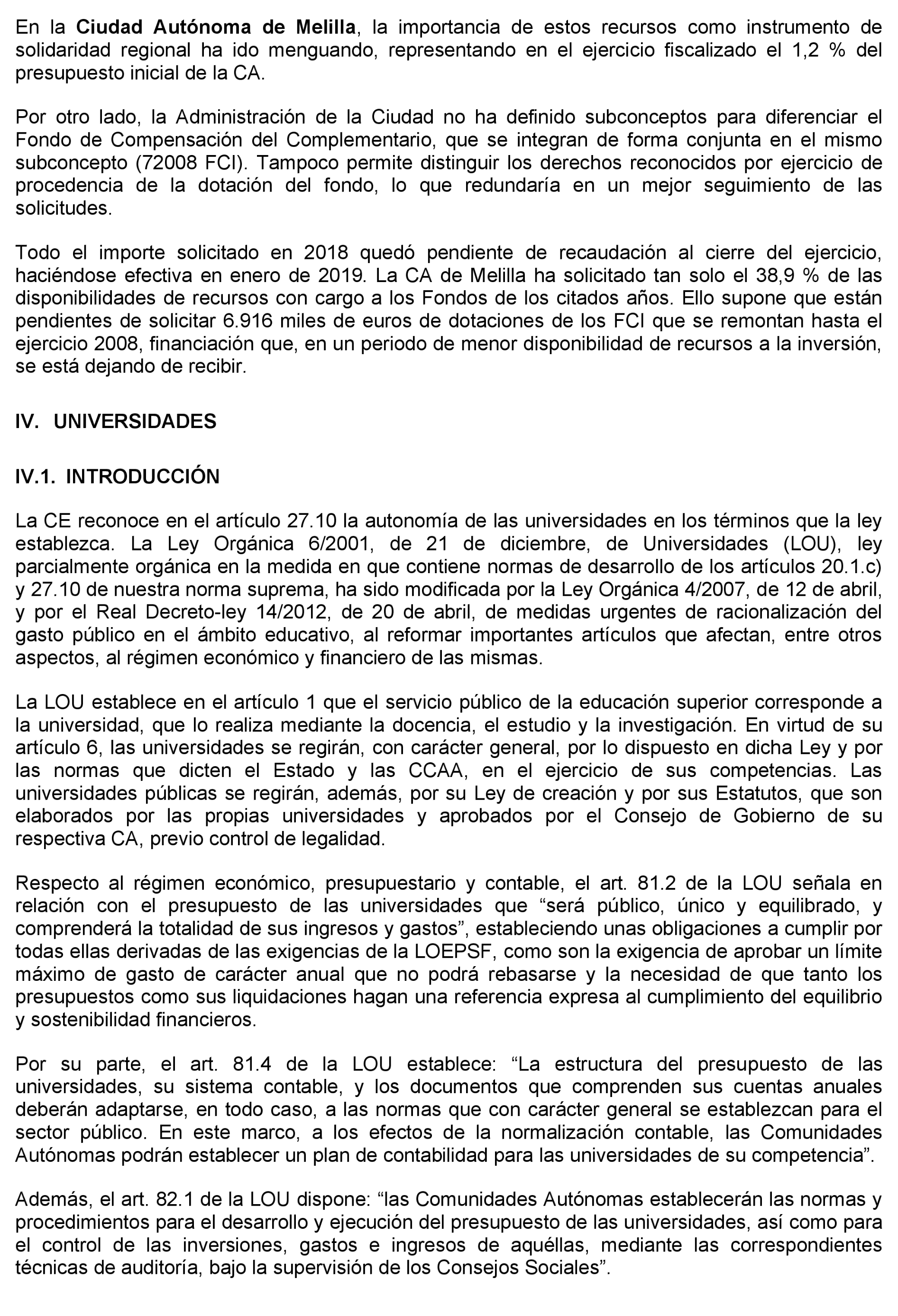 En la Ciudad Autónoma de Melilla, la importancia de estos recursos como instrumento de solidaridad regional ha ido menguando, representando en el ejercicio fiscalizado el 1,2 % del presupuesto inicial de la CA.

Por otro lado, la Administración de la Ciudad no ha definido subconceptos para diferenciar el Fondo de Compensación del Complementario, que se integran de forma conjunta en el mismo subconcepto (72008 FCI). Tampoco permite distinguir los derechos reconocidos por ejercicio de procedencia de la dotación del fondo, lo que redundaría en un mejor seguimiento de las solicitudes.

Todo el importe solicitado en 2018 quedó pendiente de recaudación al cierre del ejercicio, haciéndose efectiva en enero de 2019. La CA de Melilla ha solicitado tan solo el 38,9 % de las disponibilidades de recursos con cargo a los Fondos de los citados años. Ello supone que están pendientes de solicitar 6.916 miles de euros de dotaciones de los FCI que se remontan hasta el ejercicio 2008, financiación que, en un periodo de menor disponibilidad de recursos a la inversión, se está dejando de recibir.

IV. UNIVERSIDADES

IV.1. INTRODUCCIÓN

La CE reconoce en el artículo 27.10 la autonomía de las universidades en los términos que la ley establezca. La Ley Orgánica 6/2001, de 21 de diciembre, de Universidades (LOU), ley parcialmente orgánica en la medida en que contiene normas de desarrollo de los artículos 20.1.c) y 27.10 de nuestra norma suprema, ha sido modificada por la Ley Orgánica 4/2007, de 12 de abril, y por el Real Decreto-ley 14/2012, de 20 de abril, de medidas urgentes de racionalización del gasto público en el ámbito educativo, al reformar importantes artículos que afectan, entre otros aspectos, al régimen económico y financiero de las mismas.

La LOU establece en el artículo 1 que el servicio público de la educación superior corresponde a la universidad, que lo realiza mediante la docencia, el estudio y la investigación. En virtud de su artículo 6, las universidades se regirán, con carácter general, por lo dispuesto en dicha Ley y por las normas que dicten el Estado y las CCAA, en el ejercicio de sus competencias. Las universidades públicas se regirán, además, por su Ley de creación y por sus Estatutos, que son elaborados por las propias universidades y aprobados por el Consejo de Gobierno de su respectiva CA, previo control de legalidad.

Respecto al régimen económico, presupuestario y contable, el art. 81.2 de la LOU señala en relación con el presupuesto de las universidades que “será público, único y equilibrado, y comprenderá la totalidad de sus ingresos y gastos”, estableciendo unas obligaciones a cumplir por todas ellas derivadas de las exigencias de la LOEPSF, como son la exigencia de aprobar un límite máximo de gasto de carácter anual que no podrá rebasarse y la necesidad de que tanto los presupuestos como sus liquidaciones hagan una referencia expresa al cumplimiento del equilibrio y sostenibilidad financieros.

Por su parte, el art. 81.4 de la LOU establece: “La estructura del presupuesto de las universidades, su sistema contable, y los documentos que comprenden sus cuentas anuales deberán adaptarse, en todo caso, a las normas que con carácter general se establezcan para el sector público. En este marco, a los efectos de la normalización contable, las Comunidades Autónomas podrán establecer un plan de contabilidad para las universidades de su competencia”.

Además, el art. 82.1 de la LOU dispone: “las Comunidades Autónomas establecerán las normas y procedimientos para el desarrollo y ejecución del presupuesto de las universidades, así como para el control de las inversiones, gastos e ingresos de aquéllas, mediante las correspondientes técnicas de auditoría, bajo la supervisión de los Consejos Sociales”.